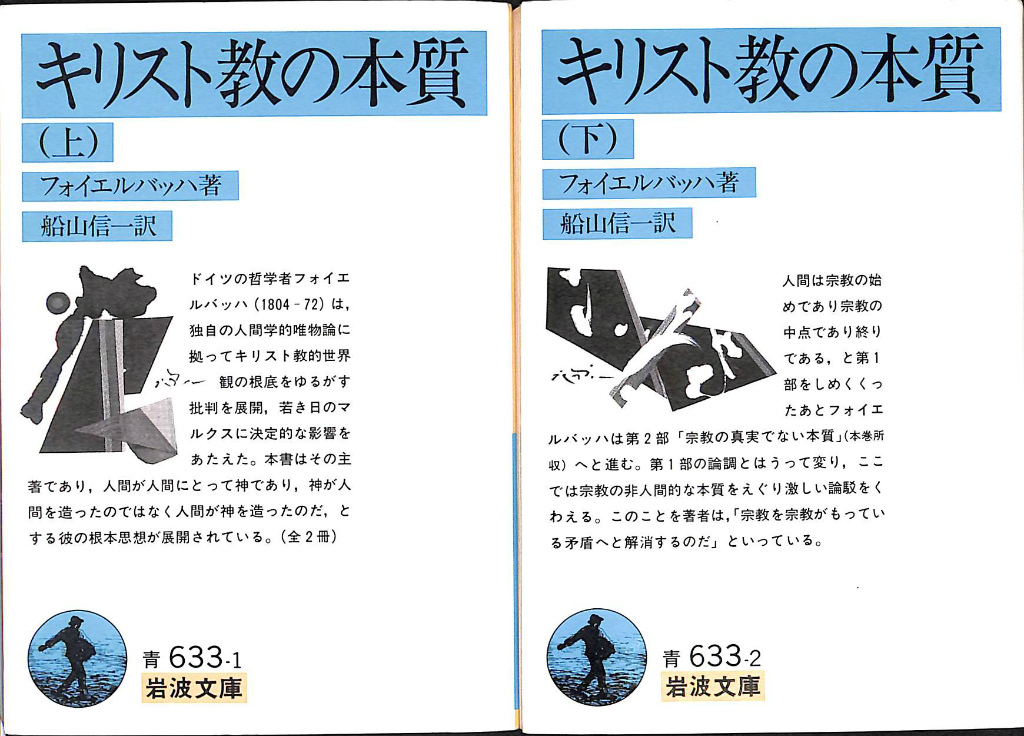 キリスト教の本質

(上)

フォイエルバッハ著

船山信一訳

ドイツの哲学者フォイエルバッハ(1804-72)は,独自の人間学的唯物論に拠ってキリスト教的世界観の根底をゆるがす批判を展開,若き日のマルクスに決定的な影響をあたえた。本書はその主著であり,人間が人間にとって神であり,神が人間を造ったのではなく人間が神を造ったのだ,とする彼の根本思想が展開されている。(全2冊)

青633-1
岩波文庫

キリスト教の本質

(下)

フォイエルバッハ著

船山信一訳

人間は宗教の始めであり宗教の中点であり終りである,と第1部をしめくくったあとフォイエルバッハは第2部「宗教の真実でない本質」(本巻所収)へと進む。第1部の論調とはうって変り,ここでは宗教の非人間的な本質をえぐり激しい論駁をくわえる。このことを著者は,「宗教を宗教がもっている矛盾へと解消するのだ」といっている。

青633-2
岩波文庫